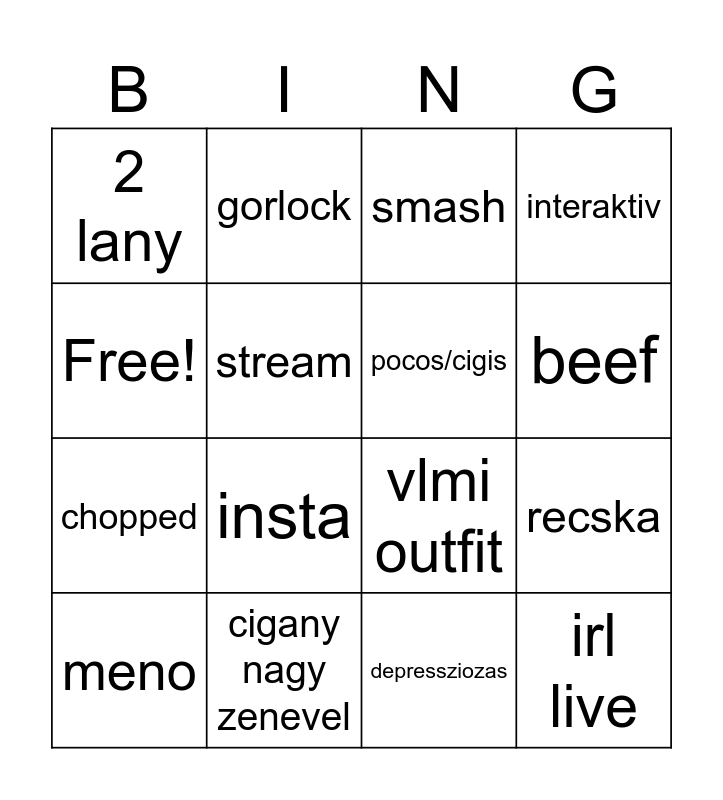 | B | I | N | G |
|---|---|---|---|
| 2 lany | gorlock | smash | interaktiv |
| Free! | stream | pocos/cigis | beef |
| chopped | insta | vlmi outfit | recska |
| meno | cigany nagy zenevel | depressziozas | irl live |